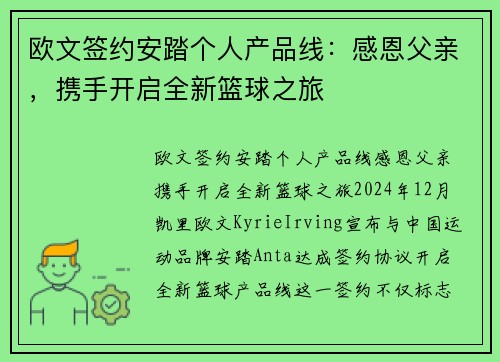 欧文签约安踏个人产品线：感恩父亲，携手开启全新篮球之旅

欧文签约安踏个人产品线感恩父亲携手开启全新篮球之旅2024年12月凯里欧文KyrieIrving宣布与中国运动品牌安踏Anta达成签约协议开启全新篮球产品线这一签约不仅标志